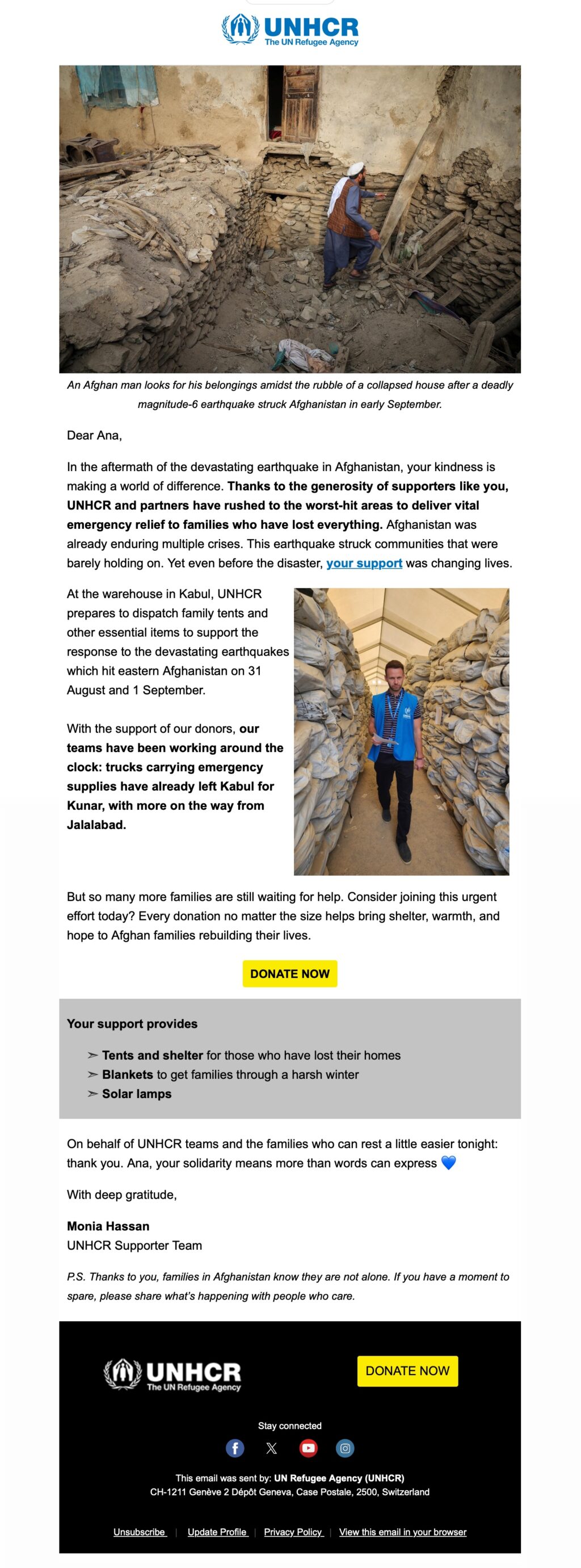 UNHCR
The UN Refugee Agency

An Afghan man looks for his belongings amidst the rubble of a collapsed house after a deadly magnitude-6 earthquake struck Afghanistan in early September.

Dear Ana,

In the aftermath of the devastating earthquake in Afghanistan, your kindness is making a world of difference. Thanks to the generosity of supporters like you, UNHCR and partners have rushed to the worst-hit areas to deliver vital emergency relief to families who have lost everything. Afghanistan was already enduring multiple crises. This earthquake struck communities that were barely holding on. Yet even before the disaster, your support was changing lives.

At the warehouse in Kabul, UNHCR prepares to dispatch family tents and other essential items to support the response to the devastating earthquakes which hit eastern Afghanistan on 31 August and 1 September.

With the support of our donors, our teams have been working around the clock: trucks carrying emergency supplies have already left Kabul for Kunar, with more on the way from Jalalabad.

But so many more families are still waiting for help. Consider joining this urgent effort today? Every donation no matter the size helps bring shelter, warmth, and hope to Afghan families rebuilding their lives.

DONATE NOW

Your support provides

➣ Tents and shelter for those who have lost their homes
➣ Blankets to get families through a harsh winter
➣ Solar lamps

On behalf of UNHCR teams and the families who can rest a little easier tonight: thank you. Ana, your solidarity means more than words can express 💙

With deep gratitude,

Monia Hassan
UNHCR Supporter Team

P.S. Thanks to you, families in Afghanistan know they are not alone. If you have a moment to spare, please share what's happening with people who care.

UNHCR
The UN Refugee Agency

DONATE NOW

Stay connected

This email was sent by: UN Refugee Agency (UNHCR)
CH-1211 Genève 2 Dépôt Geneva, Case Postale, 2500, Switzerland

Unsubscribe | Update Profile | Privacy Policy | View this email in your browser